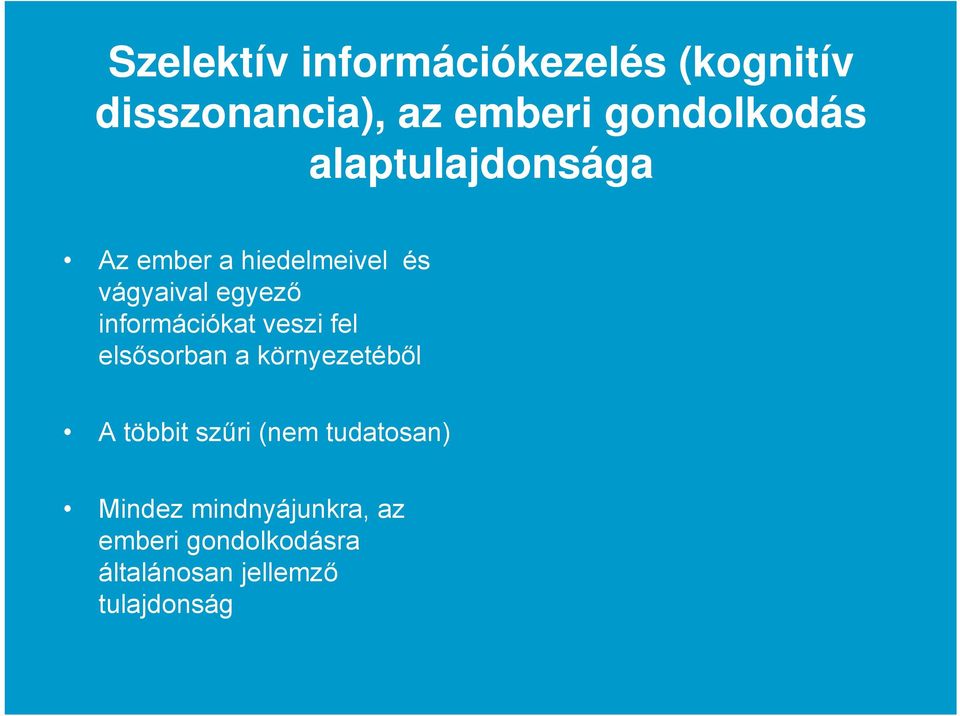 Szelektív információkezelés (kognitív disszonancia), az emberi gondolkodás alaptulajdonsága

• Az ember a hiedelmeivel és vágyaival egyező információkat veszi fel elsősorban a környezetéből

• A többit szűri (nem tudatosan)

• Mindez mindnyájunkra, az emberi gondolkodásra általánosan jellemző tulajdonság